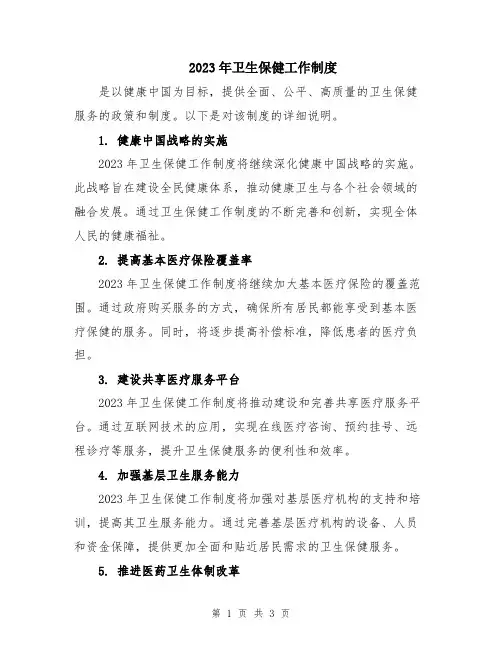 2023年卫生保健工作制度

是以健康中国为目标，提供全面、公平、高质量的卫生保健服务的政策和制度。以下是对该制度的详细说明。

1. 健康中国战略的实施

2023年卫生保健工作制度将继续深化健康中国战略的实施。此战略旨在建设全民健康体系，推动健康卫生与各个社会领域的融合发展。通过卫生保健工作制度的不断完善和创新，实现全体人民的健康福祉。

2. 提高基本医疗保险覆盖率

2023年卫生保健工作制度将继续加大基本医疗保险的覆盖范围。通过政府购买服务的方式，确保所有居民都能享受到基本医疗保健的服务。同时，将逐步提高补偿标准，降低患者的医疗负担。

3. 建设共享医疗服务平台

2023年卫生保健工作制度将推动建设和完善共享医疗服务平台。通过互联网技术的应用，实现在线医疗咨询、预约挂号、远程诊疗等服务，提升卫生保健服务的便利性和效率。

4. 加强基层卫生服务能力

2023年卫生保健工作制度将加强对基层医疗机构的支持和培训，提高其卫生服务能力。通过完善基层医疗机构的设备、人员和资金保障，提供更加全面和贴近居民需求的卫生保健服务。

5. 推进医药卫生体制改革

第 1 页 共 3 页